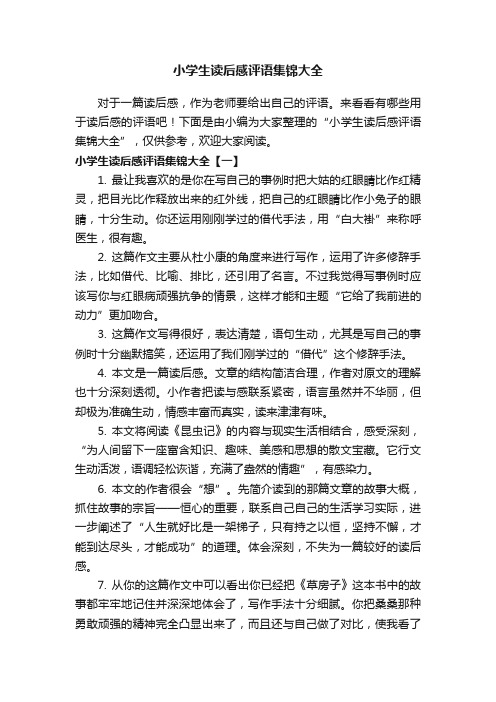 小学生读后感评语集锦大全

对于一篇读后感，作为老师要给出自己的评语。来看看有哪些用于读后感的评语吧！下面是由小编为大家整理的“小学生读后感评语集锦大全”，仅供参考，欢迎大家阅读。

小学生读后感评语集锦大全【一】

1. 最让我喜欢的是你在写自己的事例时把大姑的红眼睛比作红精灵，把目光比作释放出来的红外线，把自己的红眼睛比作小兔子的眼睛，十分生动。你还运用刚刚学过的借代手法，用“白大褂”来称呼医生，很有趣。

2. 这篇作文主要从杜小康的角度来进行写作，运用了许多修辞手法，比如借代、比喻、排比，还引用了名言。不过我觉得写事例时应该写你与红眼病顽强抗争的情景，这样才能和主题“它给了我前进的动力”更加吻合。

3. 这篇作文写得很好，表达清楚，语句生动，尤其是写自己的事例时十分幽默搞笑，还运用了我们刚学过的“借代”这个修辞手法。

4. 本文是一篇读后感。文章的结构简洁合理，作者对原文的理解也十分深刻透彻。小作者把读与感联系紧密，语言虽然并不华丽，但却极为准确生动，情感丰富而真实，读来津津有味。

5. 本文将阅读《昆虫记》的内容与现实生活相结合，感受深刻，“为人间留下一座富含知识、趣味、美感和思想的散文宝藏。它行文生动活泼，语调轻松诙谐，充满了盎然的情趣”，有感染力。

6. 本文的作者很会“想”。先简介读到的那篇文章的故事大概，抓住故事的宗旨——恒心的重要，联系自己自己的生活学习实际，进一步阐述了“人生就好比是一架梯子，只有持之以恒，坚持不懈，才能到达尽头，才能成功”的道理。体会深刻，不失为一篇较好的读后感。

7. 从你的这篇作文中可以看出你已经把《草房子》这本书中的故事都牢牢地记住并深深地体会了，写作手法十分细腻。你把桑桑那种勇敢顽强的精神完全凸显出来了，而且还与自己做了对比，使我看了